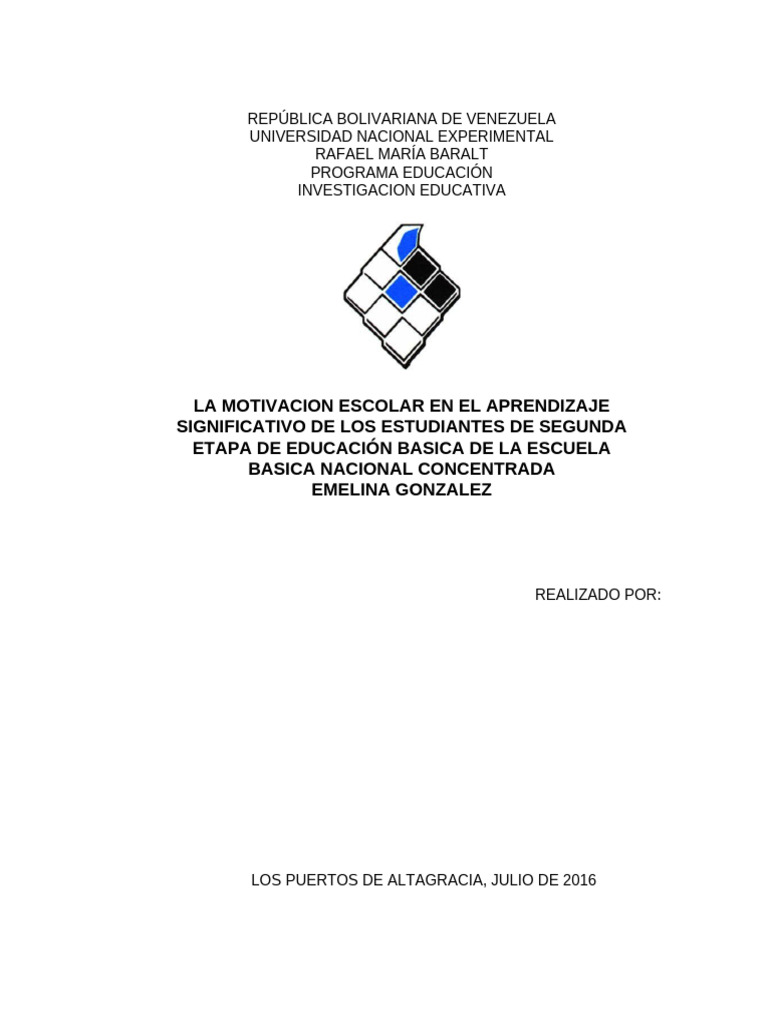 REPÚBLICA BOLIVARIANA DE VENEZUELA
UNIVERSIDAD NACIONAL EXPERIMENTAL
RAFAEL MARÍA BARALT
PROGRAMA EDUCACIÓN
INVESTIGACION EDUCATIVA

LA MOTIVACION ESCOLAR EN EL APRENDIZAJE SIGNIFICATIVO DE LOS ESTUDIANTES DE SEGUNDA ETAPA DE EDUCACIÓN BASICA DE LA ESCUELA BASICA NACIONAL CONCENTRADA
EMELINA GONZALEZ

REALIZADO POR:

LOS PUERTOS DE ALTAGRACIA, JULIO DE 2016